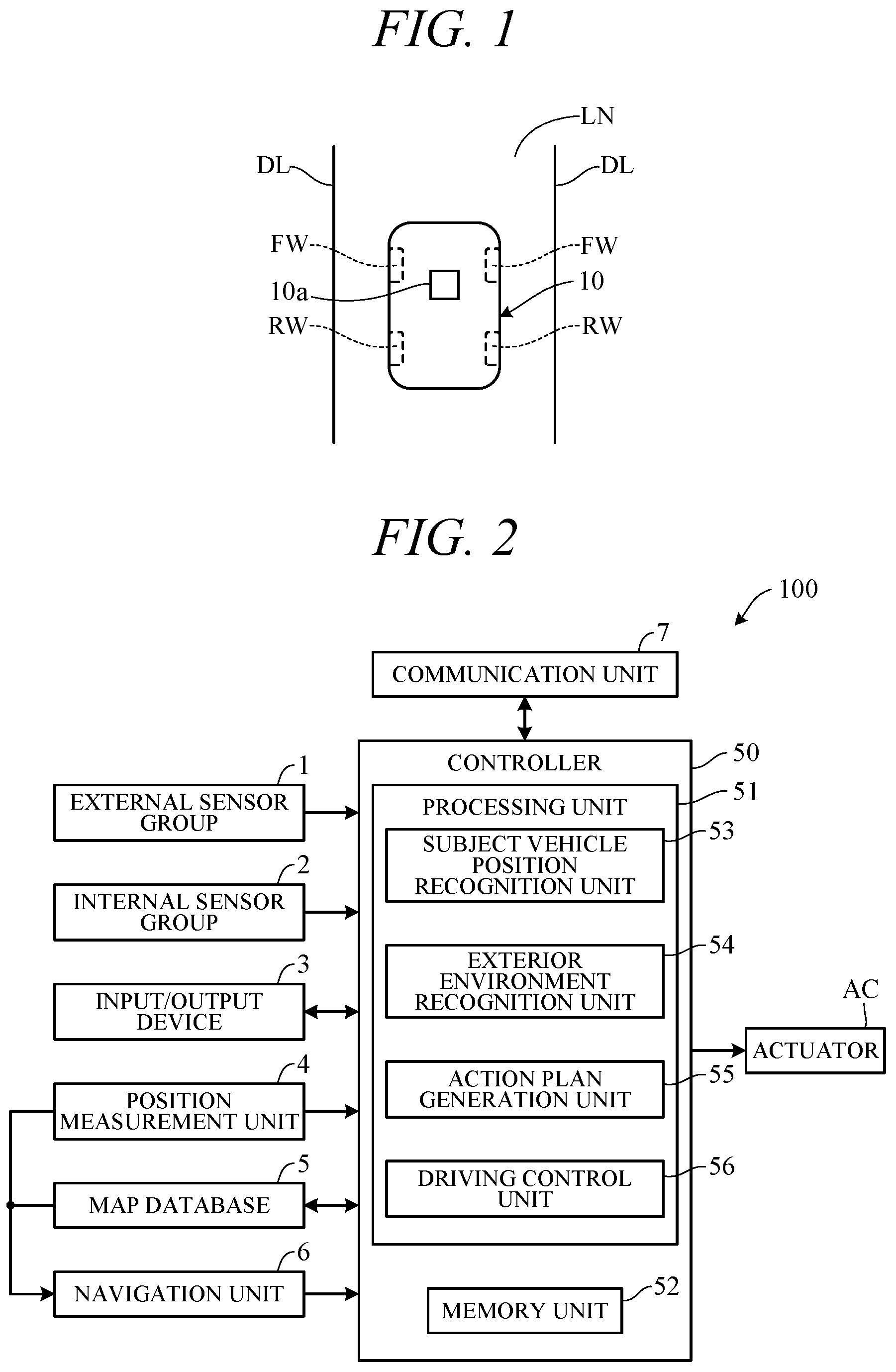 FIG. 1

LN
DL
DL
FW
FW
10a
10
RW
RW

FIG. 2

100
7
COMMUNICATION UNIT
CONTROLLER
50
PROCESSING UNIT
51
SUBJECT VEHICLE POSITION RECOGNITION UNIT
53
EXTERIOR ENVIRONMENT RECOGNITION UNIT
54
ACTION PLAN GENERATION UNIT
55
DRIVING CONTROL UNIT
56
MEMORY UNIT
52
1
EXTERNAL SENSOR GROUP
2
INTERNAL SENSOR GROUP
3
INPUT/OUTPUT DEVICE
4
POSITION MEASUREMENT UNIT
5
MAP DATABASE
6
NAVIGATION UNIT
AC
ACTUATOR